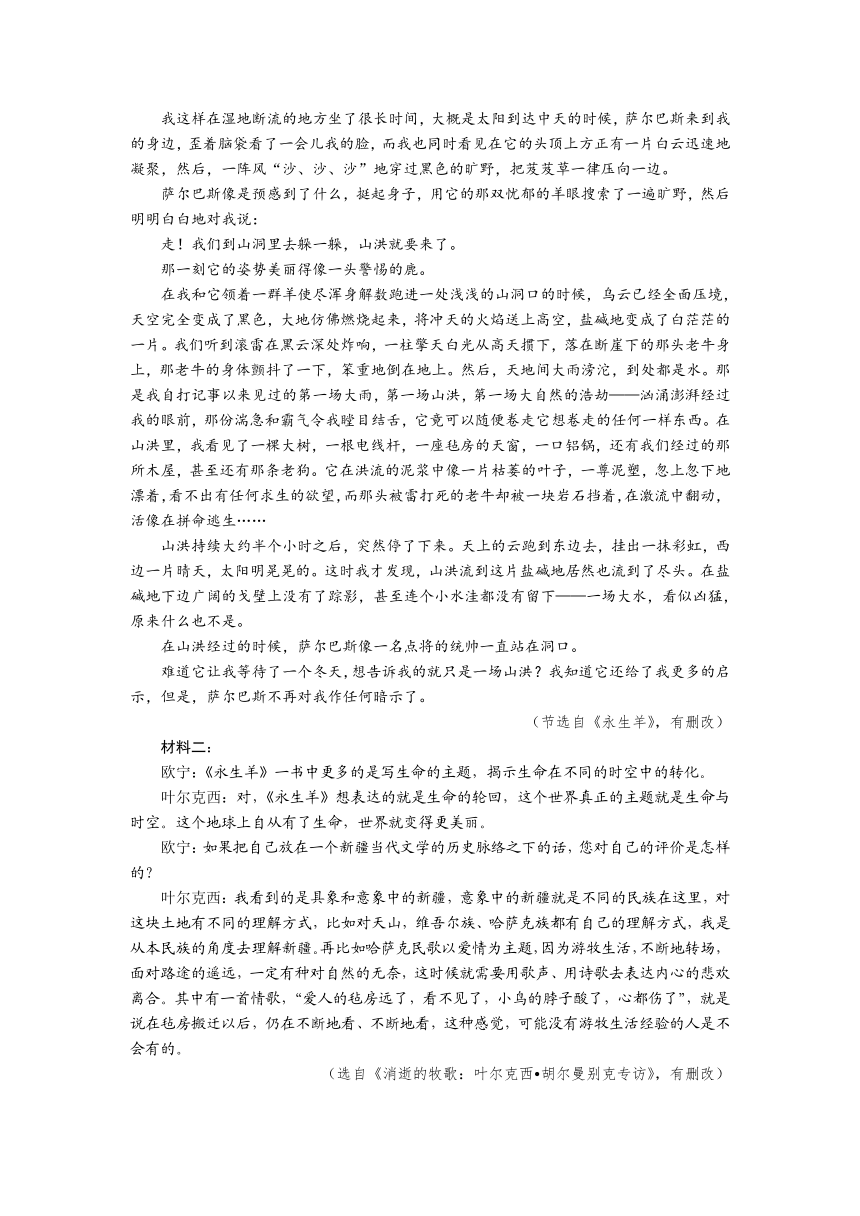 我这样在湿地断流的地方坐了很长时间，大概是太阳到达中天的时候，萨尔巴斯来到我的身边，歪着脑袋看了一会儿我的脸，而我也同时看见在它的头顶上方正有一片白云迅速地凝聚，然后，一阵风“沙、沙、沙”地穿过黑色的旷野，把芨芨草一律压向一边。

萨尔巴斯像是预感到了什么，挺起身子，用它的那双忧郁的羊眼搜索了一遍旷野，然后明明白白地对我说：

走！我们到山洞里去躲一躲，山洪就要来了。

那一刻它的姿势美丽得像一头警惕的鹿。

在我和它领着一群羊使尽浑身解数跑进一处浅浅的山洞口的时候，乌云已经全面压境，天空完全变成了黑色，大地仿佛燃烧起来，将冲天的火焰送上高空，盐碱地变成了白茫茫的一片。我们听到滚雷在黑云深处炸响，一柱擎天白光从高天掼下，落在断崖下的那头老牛身上，那老牛的身体颤抖了一下，笨重地倒在地上。然后，天地间大雨滂沱，到处都是水。那是我自打记事以来见过的第一场大雨，第一场山洪，第一场大自然的浩劫——汹涌澎湃经过我的眼前，那份湍急和霸气令我瞠目结舌，它竟可以随便卷走它想卷走的任何一样东西。在山洪里，我看见了一棵大树，一根电线杆，一座毡房的天窗，一口铝锅，还有我们经过的那所木屋，甚至还有那条老狗。它在洪流的泥浆中像一片枯萎的叶子，一尊泥塑，忽上忽下地漂着，看不出有任何求生的欲望，而那头被雷打死的老牛却被一块岩石挡着，在激流中翻动，活像在拼命逃生……

山洪持续大约半个小时之后，突然停了下来。天上的云跑到东边去，挂出一抹彩虹，西边一片晴天，太阳明晃晃的。这时我才发现，山洪流到这片盐碱地居然也流到了尽头。在盐碱地下边广阔的戈壁上没有了踪影，甚至连个小水洼都没有留下——一场大水，看似凶猛，原来什么也不是。

在山洪经过的时候，萨尔巴斯像一名点将的统帅一直站在洞口。

难道它让我等待了一个冬天，想告诉我的就只是一场山洪？我知道它还给了我更多的启示，但是，萨尔巴斯不再对我作任何暗示了。

（节选自《永生羊》，有删改）

材料二：

欧宁：《永生羊》一书中更多的是写生命的主题，揭示生命在不同的时空中的转化。

叶尔克西：对，《永生羊》想表达的就是生命的轮回，这个世界真正的主题就是生命与时空。这个地球上自从有了生命，世界就变得更美丽。

欧宁：如果把自己放在一个新疆当代文学的历史脉络之下的话，您对自己的评价是怎样的？

叶尔克西：我看到的是具象和意象中的新疆，意象中的新疆就是不同的民族在这里，对这块土地有不同的理解方式，比如对天山，维吾尔族、哈萨克族都有自己的理解方式，我是从本民族的角度去理解新疆。再比如哈萨克民歌以爱情为主题，因为游牧生活，不断地转场，面对路途的遥远，一定有种对自然的无奈，这时候就需要用歌声、用诗歌去表达内心的悲欢离合。其中有一首情歌，“爱人的毡房远了，看不见了，小鸟的脖子酸了，心都伤了”，就是说在毡房搬迁以后，仍在不断地看、不断地看，这种感觉，可能没有游牧生活经验的人是不会有的。

（选自《消逝的牧歌：叶尔克西•胡尔曼别克专访》，有删改）